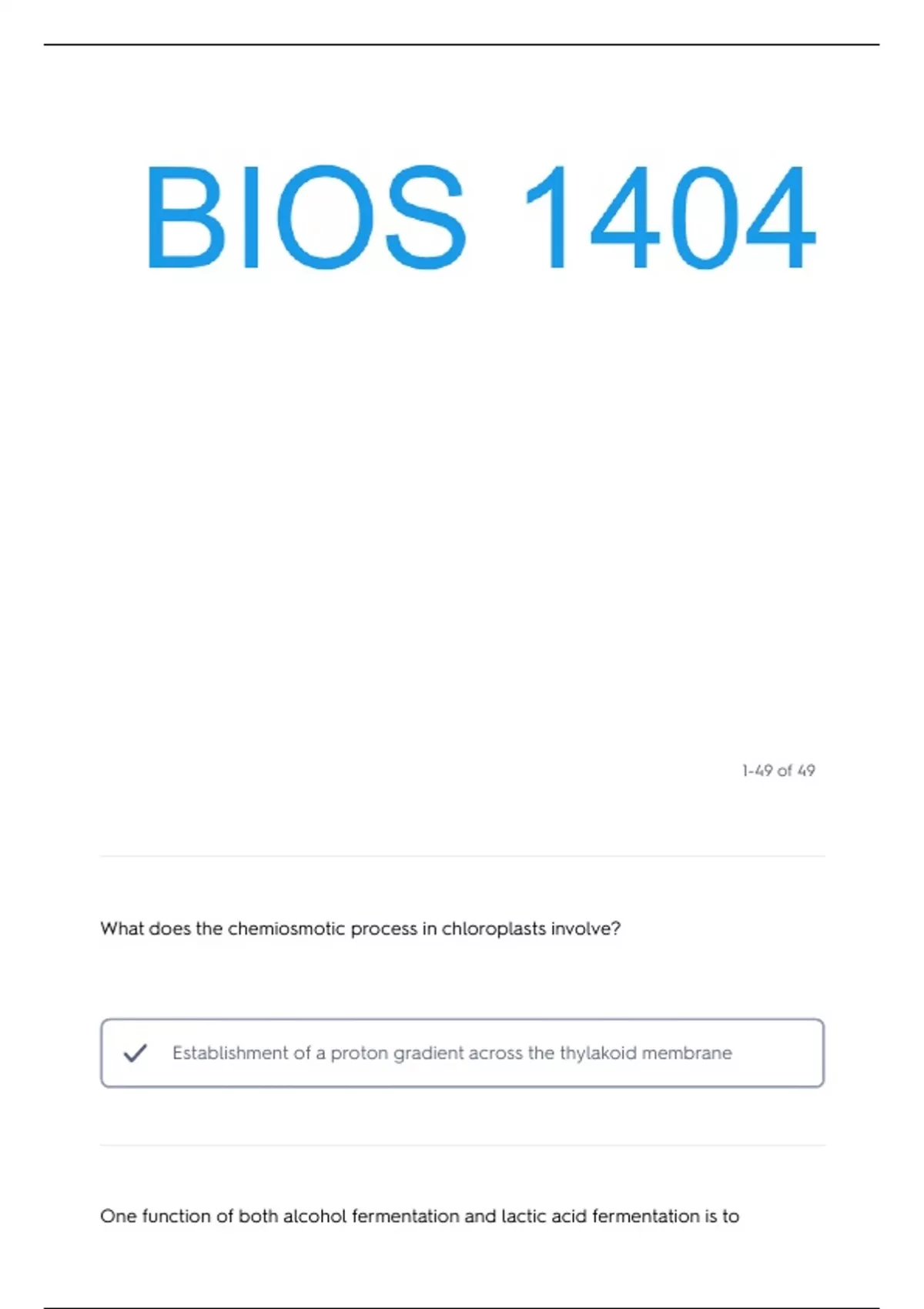 BIOS 1404

1-49 of 49

What does the chemiosmotic process in chloroplasts involve?

✓ Establishment of a proton gradient across the thylakoid membrane

One function of both alcohol fermentation and lactic acid fermentation is to